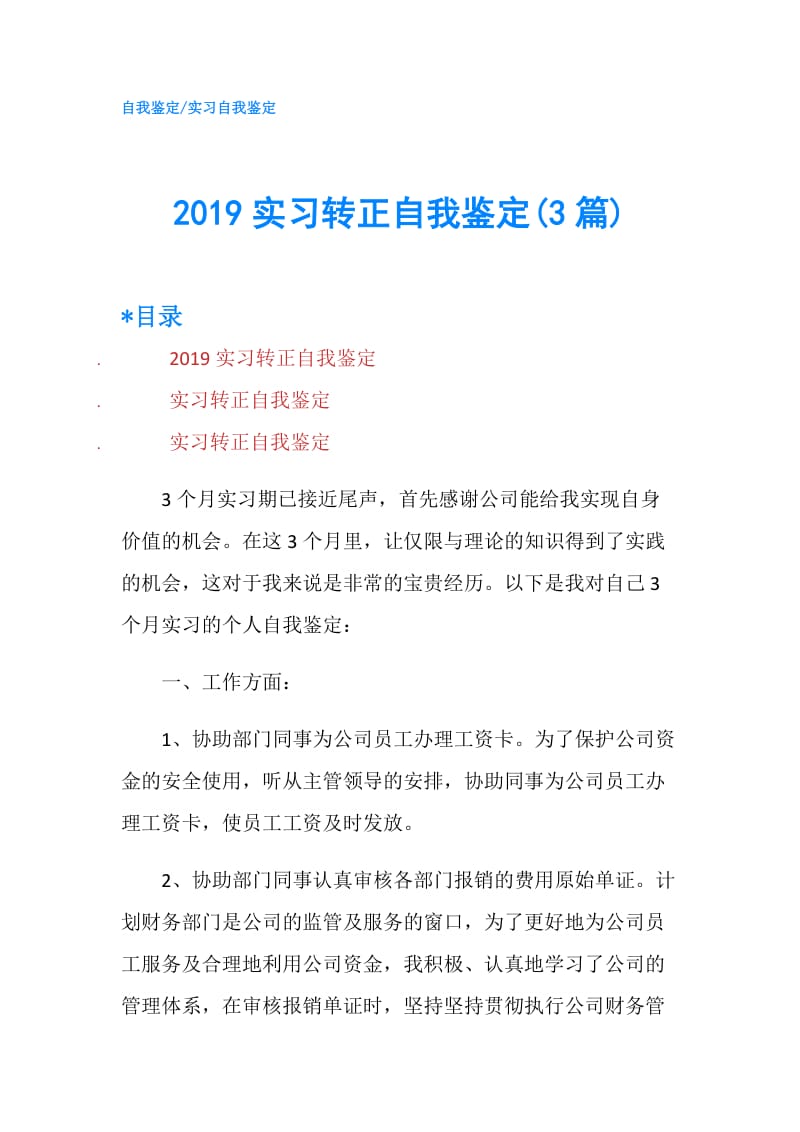 自我鉴定/实习自我鉴定

2019 实习转正自我鉴定(3 篇)

*目录

. 2019 实习转正自我鉴定
. 实习转正自我鉴定
. 实习转正自我鉴定

3 个月实习期已接近尾声，首先感谢公司能给我实现自身价值的机会。在这 3 个月里，让仅限与理论的知识得到了实践的机会，这对于我来说是非常的宝贵经历。以下是我对自己 3 个月实习的个人自我鉴定：

一、工作方面：

1、协助部门同事为公司员工办理工资卡。为了保护公司资金的安全使用，听从主管领导的安排，协助同事为公司员工办理工资卡，使员工工资及时发放。

2、协助部门同事认真审核各部门报销的费用原始单证。计划财务部门是公司的监管及服务的窗口，为了更好地为公司员工服务及合理地利用公司资金，我积极、认真地学习了公司的管理体系，在审核报销单证时，坚持坚持贯彻执行公司财务管